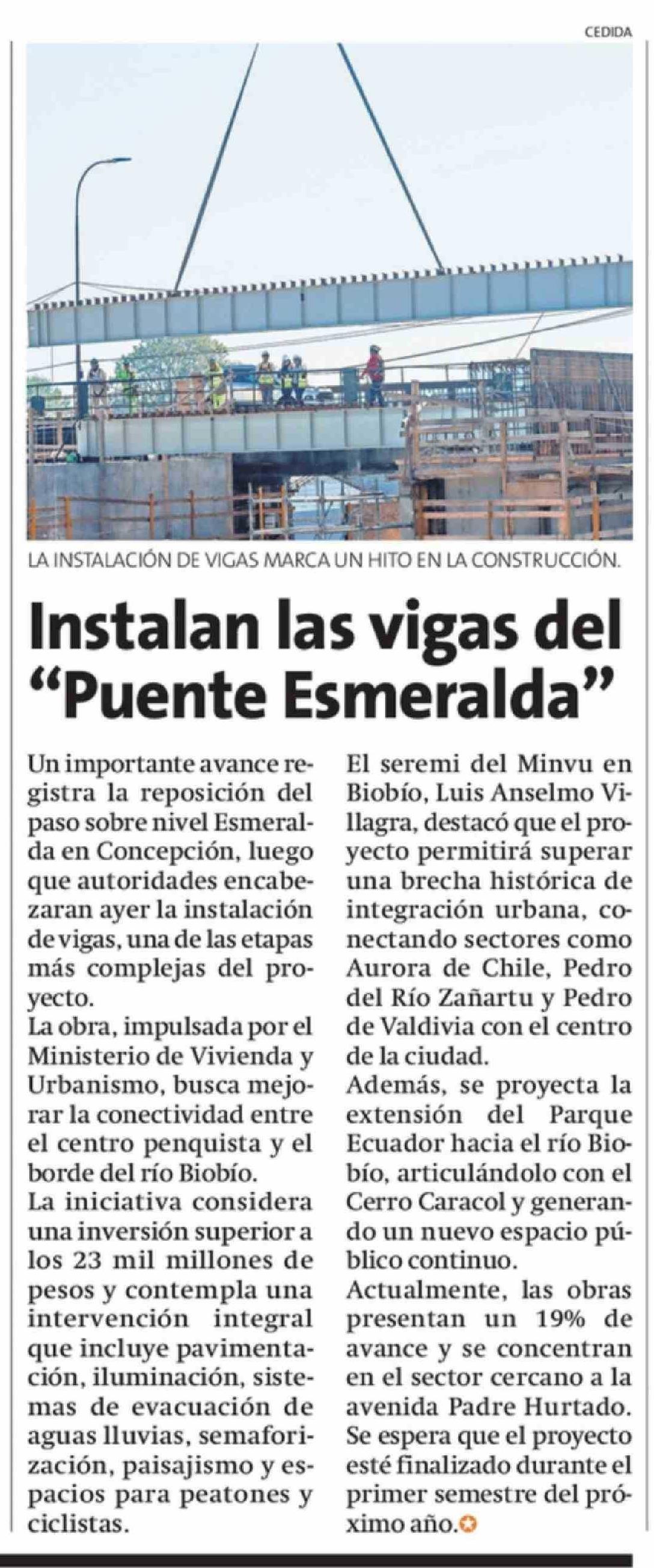 CEDIDA

LA INSTALACIÓN DE VIGAS MARCA UN HITO EN LA CONSTRUCCIÓN.

Instalan las vigas del "Puente Esmeralda"

Un importante avance registra la reposición del paso sobre nivel Esmeralda en Concepción, luego que autoridades encabezaran ayer la instalación de vigas, una de las etapas más complejas del proyecto.

La obra, impulsada por el Ministerio de Vivienda y Urbanismo, busca mejorar la conectividad entre el centro penquista y el borde del río Biobío.

La iniciativa considera una inversión superior a los 23 mil millones de pesos y contempla una intervención integral que incluye pavimentación, iluminación, sistemas de evacuación de aguas lluvias, semaforización, paisajismo y espacios para peatones y ciclistas.

El seremi del Minvu en Biobío, Luis Anselmo Villagra, destacó que el proyecto permitirá superar una brecha histórica de integración urbana, conectando sectores como Aurora de Chile, Pedro del Río Zañartu y Pedro de Valdivia con el centro de la ciudad.

Además, se proyecta la extensión del Parque Ecuador hacia el río Biobío, articulándolo con el Cerro Caracol y generando un nuevo espacio público continuo.

Actualmente, las obras presentan un 19% de avance y se concentran en el sector cercano a la avenida Padre Hurtado. Se espera que el proyecto esté finalizado durante el primer semestre del próximo año.